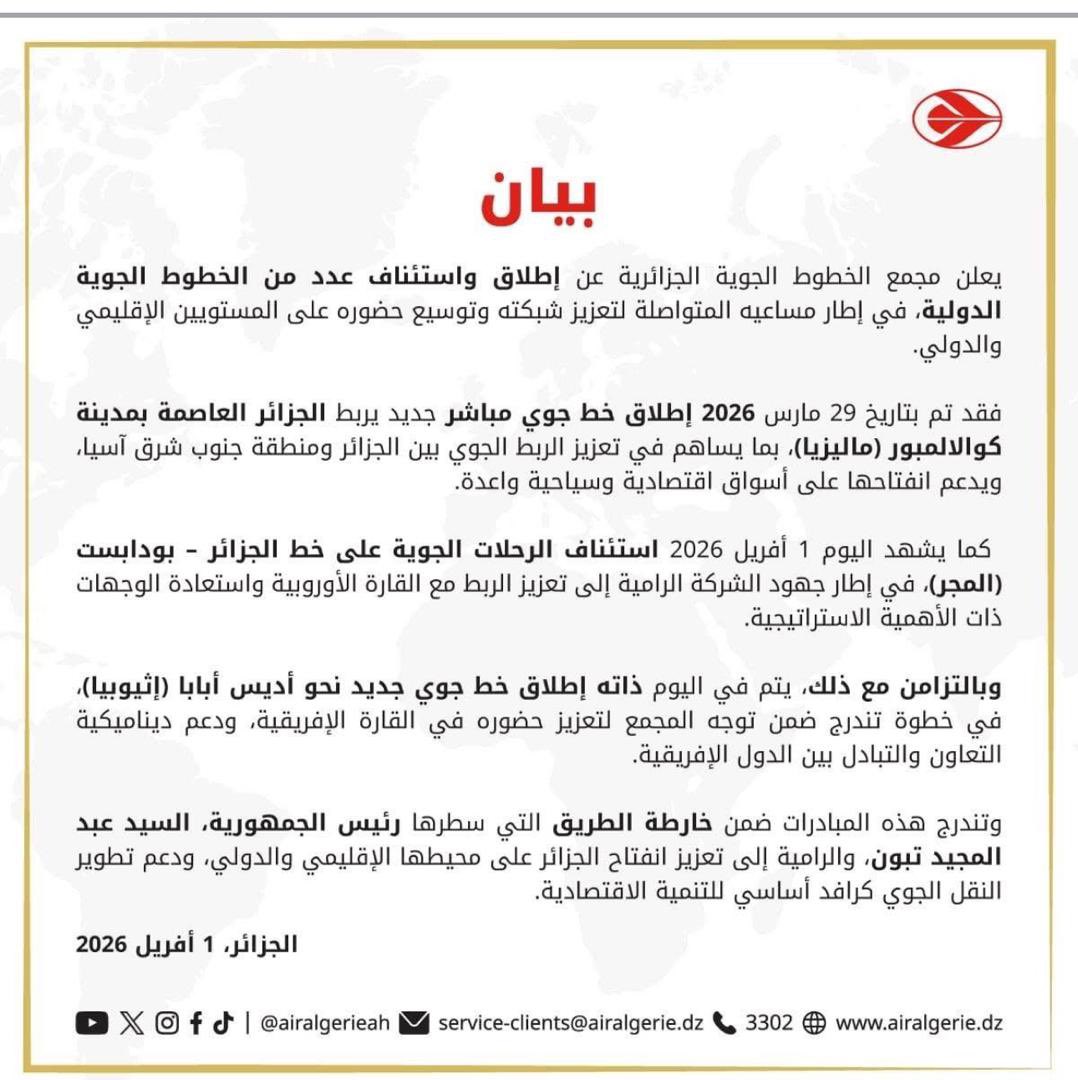 بيان

يعلن مجمع الخطوط الجوية الجزائرية عن إطلاق واستئناف عدد من الخطوط الجوية الدولية، في إطار مساعيه المتواصلة لتعزيز شبكته وتوسيع حضوره على المستويين الإقليمي والدولي.

فقد تم بتاريخ 29 مارس 2026 إطلاق خط جوي مباشر جديد يربط الجزائر العاصمة بمدينة كوالالمبور (ماليزيا)، بما يساهم في تعزيز الربط الجوي بين الجزائر ومنطقة جنوب شرق آسيا، ويدعم انفتاحها على أسواق اقتصادية وسياحية واعدة.

كما يشهد اليوم 1 أفريل 2026 استئناف الرحلات الجوية على خط الجزائر – بودابست (المجر)، في إطار جهود الشركة الرامية إلى تعزيز الربط مع القارة الأوروبية واستعادة الوجهات ذات الأهمية الاستراتيجية.

وبالتزامن مع ذلك، يتم في اليوم ذاته إطلاق خط جوي جديد نحو أديس أبابا (إثيوبيا)، في خطوة تندرج ضمن توجه المجمع لتعزيز حضوره في القارة الإفريقية، ودعم ديناميكية التعاون والتبادل بين الدول الإفريقية.

وتندرج هذه المبادرات ضمن خارطة الطريق التي سطرها رئيس الجمهورية، السيد عبد المجيد تبون، والرامية إلى تعزيز انفتاح الجزائر على محيطها الإقليمي والدولي، ودعم تطوير النقل الجوي كرافد أساسي للتنمية الاقتصادية.

الجزائر، 1 أفريل 2026

| @airalgerieah service-clients@airalgerie.dz 3302 www.airalgerie.dz